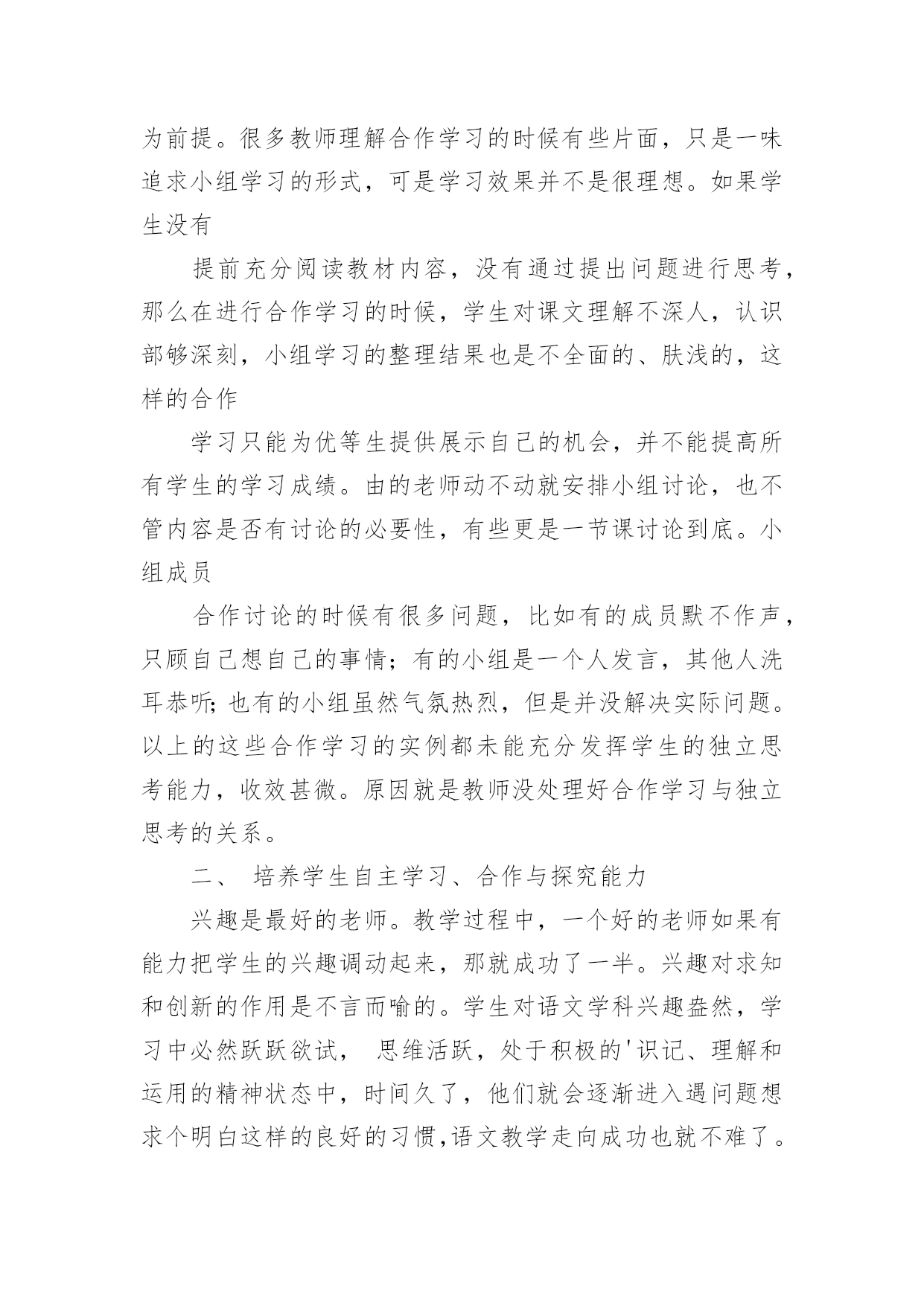 为前提。很多教师理解合作学习的时候有些片面，只是一味追求小组学习的形式，可是学习效果并不是很理想。如果学生没有

提前充分阅读教材内容，没有通过提出问题进行思考，那么在进行合作学习的时候，学生对课文理解不深人，认识部够深刻，小组学习的整理结果也是不全面的、肤浅的，这样的合作

学习只能为优等生提供展示自己的机会，并不能提高所有学生的学习成绩。由的老师动不动就安排小组讨论，也不管内容是否有讨论的必要性，有些更是一节课讨论到底。小组成员

合作讨论的时候有很多问题，比如有的成员默不作声，只顾自己想自己的事情；有的小组是一个人发言，其他人洗耳恭听；也有的小组虽然气氛热烈，但是并没解决实际问题。以上的这些合作学习的实例都未能充分发挥学生的独立思考能力，收效甚微。原因就是教师没处理好合作学习与独立思考的关系。

二、 培养学生自主学习、合作与探究能力

兴趣是最好的老师。教学过程中，一个好的老师如果有能力把学生的兴趣调动起来，那就成功了一半。兴趣对求知和创新的作用是不言而喻的。学生对语文学科兴趣盎然，学习中必然跃跃欲试， 思维活跃，处于积极的'识记、理解和运用的精神状态中，时间久了，他们就会逐渐进入遇问题想求个明白这样的良好的习惯,语文教学走向成功也就不难了。